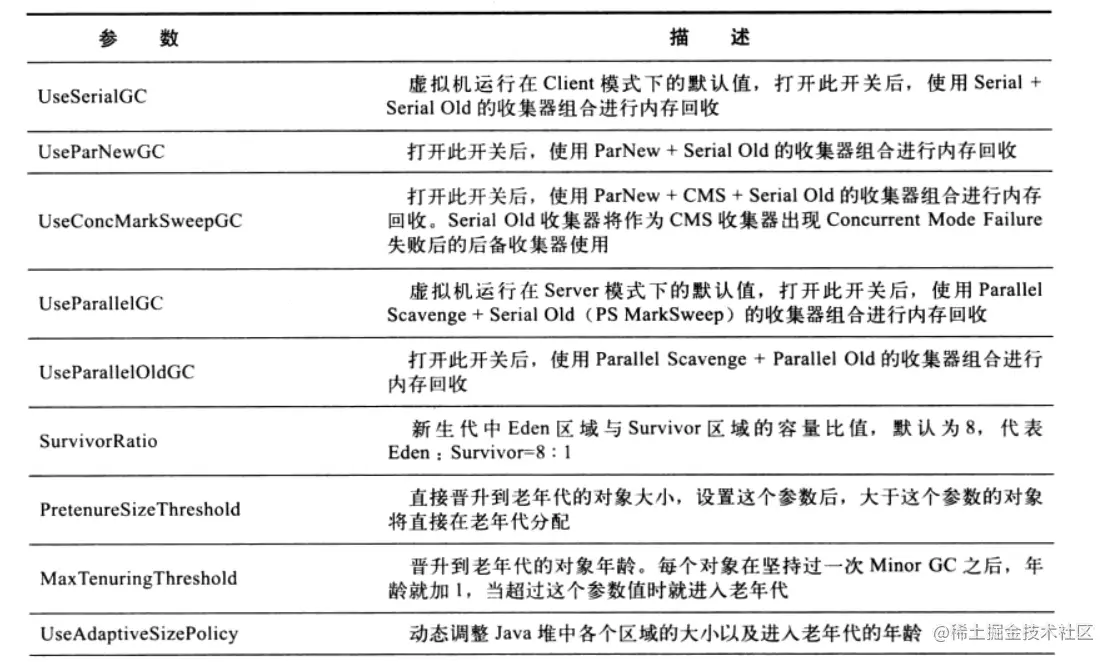 | 参　数 | 描　述 |
|---|---|
| UseSerialGC | 虚拟机运行在 Client 模式下的默认值，打开此开关后，使用 Serial + Serial Old 的收集器组合进行内存回收 |
| UseParNewGC | 打开此开关后，使用 ParNew + Serial Old 的收集器组合进行内存回收 |
| UseConcMarkSweepGC | 打开此开关后，使用 ParNew + CMS + Serial Old 的收集器组合进行内存回收。Serial Old 收集器将作为 CMS 收集器出现 Concurrent Mode Failure 失败后的后备收集器使用 |
| UseParallelGC | 虚拟机运行在 Server 模式下的默认值，打开此开关后，使用 Parallel Scavenge + Serial Old（PS MarkSweep）的收集器组合进行内存回收 |
| UseParallelOldGC | 打开此开关后，使用 Parallel Scavenge + Parallel Old 的收集器组合进行内存回收 |
| SurvivorRatio | 新生代中 Eden 区域与 Survivor 区域的容量比值，默认为 8，代表 Eden：Survivor=8：1 |
| PretenureSizeThreshold | 直接晋升到老年代的对象大小，设置这个参数后，大于这个参数的对象将直接在老年代分配 |
| MaxTenuringThreshold | 晋升到老年代的对象年龄。每个对象在坚持过一次 Minor GC 之后，年龄就加 1，当超过这个参数值时就进入老年代 |
| UseAdaptiveSizePolicy | 动态调整 Java 堆中各个区域的大小以及进入老年代的年龄 |

@稀土掘金技术社区